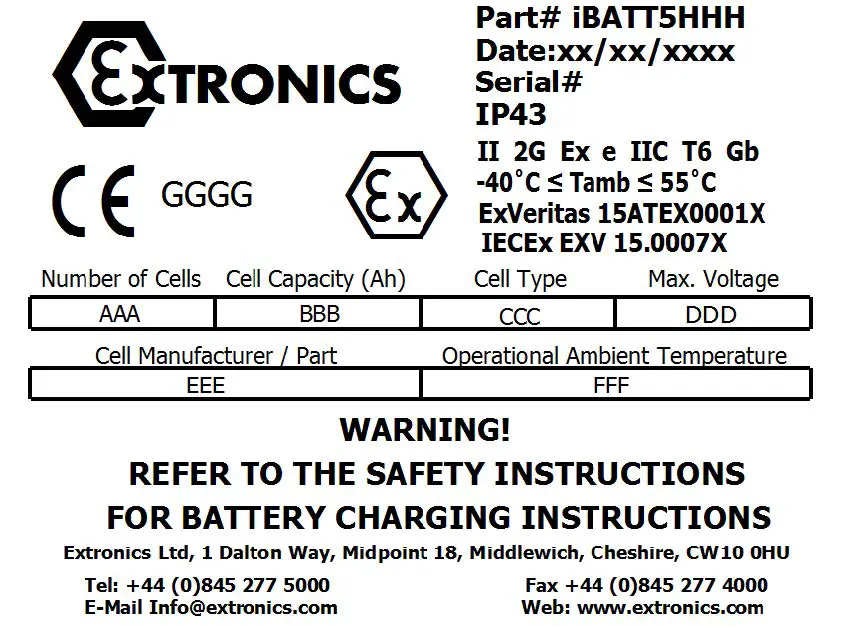 EXTRONICS

Part# iBATT5HHH
Date:xx/xx/xxxx
Serial#
IP43

CE GGGG

Ex

II 2G Ex e IIC T6 Gb
-40°C ≤ Tamb ≤ 55°C
ExVeritas 15ATEX0001X
IECEx EXV 15.0007X

| Number of Cells | Cell Capacity (Ah) | Cell Type | Max. Voltage |
|---|---|---|---|
| AAA | BBB | CCC | DDD |

| Cell Manufacturer / Part | Operational Ambient Temperature |
|---|---|
| EEE | FFF |

WARNING!
REFER TO THE SAFETY INSTRUCTIONS
FOR BATTERY CHARGING INSTRUCTIONS

Extronics Ltd, 1 Dalton Way, Midpoint 18, Middlewich, Cheshire, CW10 0HU

Tel: +44 (0)845 277 5000
E-Mail Info@extronics.com

Fax +44 (0)845 277 4000
Web: www.extronics.com